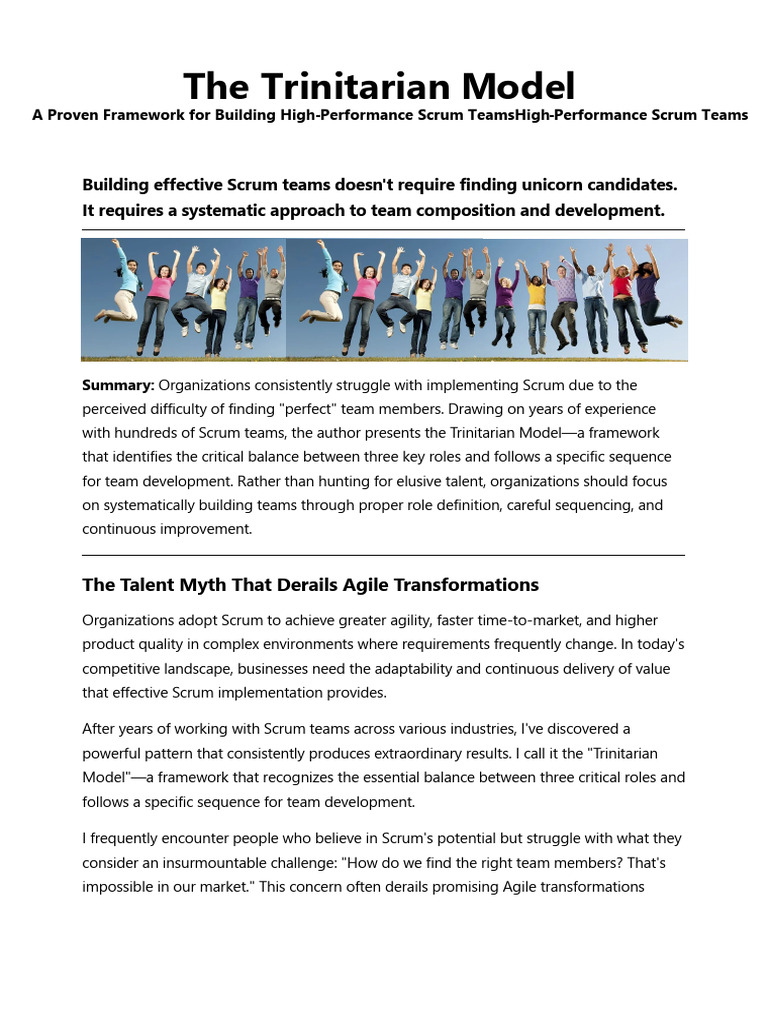 The Trinitarian Model

A Proven Framework for Building High-Performance Scrum TeamsHigh-Performance Scrum Teams

Building effective Scrum teams doesn't require finding unicorn candidates. It requires a systematic approach to team composition and development.

Summary: Organizations consistently struggle with implementing Scrum due to the perceived difficulty of finding "perfect" team members. Drawing on years of experience with hundreds of Scrum teams, the author presents the Trinitarian Model—a framework that identifies the critical balance between three key roles and follows a specific sequence for team development. Rather than hunting for elusive talent, organizations should focus on systematically building teams through proper role definition, careful sequencing, and continuous improvement.

The Talent Myth That Derails Agile Transformations

Organizations adopt Scrum to achieve greater agility, faster time-to-market, and higher product quality in complex environments where requirements frequently change. In today's competitive landscape, businesses need the adaptability and continuous delivery of value that effective Scrum implementation provides.

After years of working with Scrum teams across various industries, I've discovered a powerful pattern that consistently produces extraordinary results. I call it the "Trinitarian Model"—a framework that recognizes the essential balance between three critical roles and follows a specific sequence for team development.

I frequently encounter people who believe in Scrum's potential but struggle with what they consider an insurmountable challenge: "How do we find the right team members? That's impossible in our market." This concern often derails promising Agile transformations